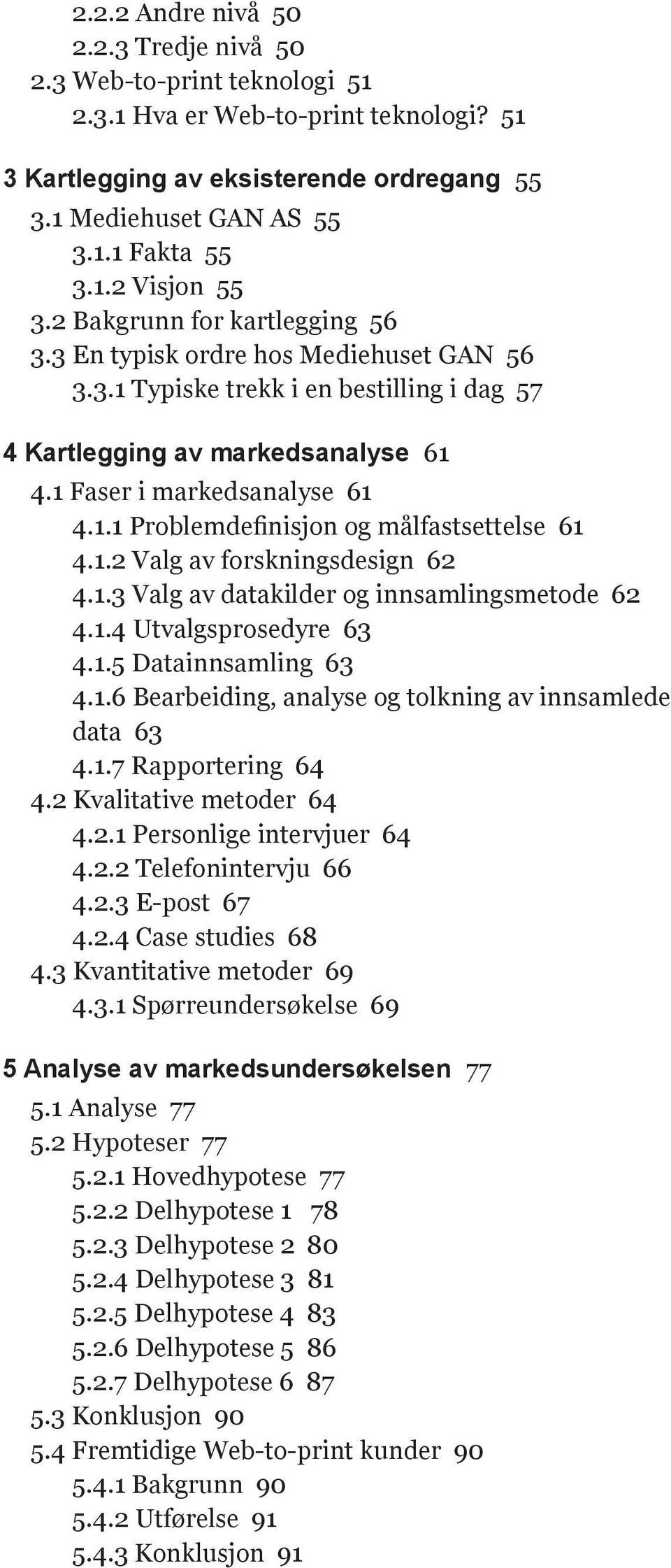 2.2.2 Andre nivå 50
2.2.3 Tredje nivå 50
2.3 Web-to-print teknologi 51
2.3.1 Hva er Web-to-print teknologi? 51

3 Kartlegging av eksisterende ordregang 55
3.1 Mediehuset GAN AS 55
3.1.1 Fakta 55
3.1.2 Visjon 55
3.2 Bakgrunn for kartlegging 56
3.3 En typisk ordre hos Mediehuset GAN 56
3.3.1 Typiske trekk i en bestilling i dag 57

4 Kartlegging av markedsanalyse 61
4.1 Faser i markedsanalyse 61
4.1.1 Problemdefinisjon og målfastsettelse 61
4.1.2 Valg av forskningsdesign 62
4.1.3 Valg av datakilder og innsamlingsmetode 62
4.1.4 Utvalgsprosedyre 63
4.1.5 Datainnsamling 63
4.1.6 Bearbeiding, analyse og tolkning av innsamlede data 63
4.1.7 Rapportering 64
4.2 Kvalitative metoder 64
4.2.1 Personlige intervjuer 64
4.2.2 Telefonintervju 66
4.2.3 E-post 67
4.2.4 Case studies 68
4.3 Kvantitative metoder 69
4.3.1 Spørreundersøkelse 69

5 Analyse av markedsundersøkelsen 77
5.1 Analyse 77
5.2 Hypoteser 77
5.2.1 Hovedhypotese 77
5.2.2 Delhypotese 1 78
5.2.3 Delhypotese 2 80
5.2.4 Delhypotese 3 81
5.2.5 Delhypotese 4 83
5.2.6 Delhypotese 5 86
5.2.7 Delhypotese 6 87
5.3 Konklusjon 90
5.4 Fremtidige Web-to-print kunder 90
5.4.1 Bakgrunn 90
5.4.2 Utførelse 91
5.4.3 Konklusjon 91